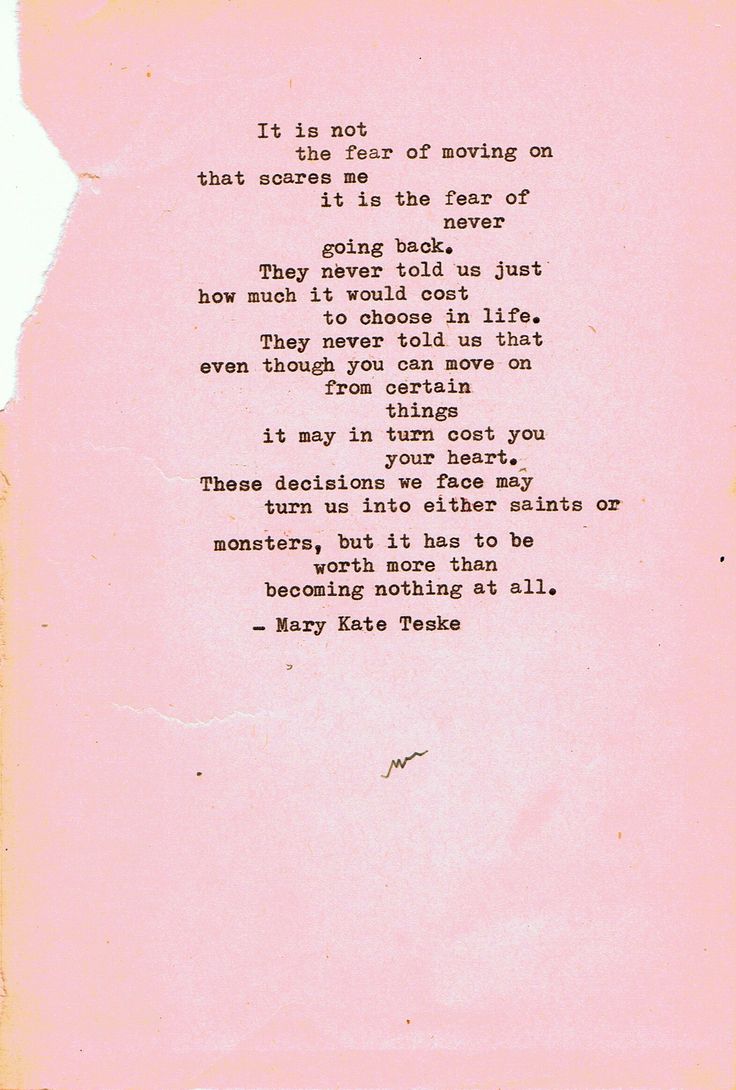 It is not
the fear of moving on
that scares me
it is the fear of
never
going back.
They never told us just
how much it would cost
to choose in life.
They never told us that
even though you can move on
from certain
things
it may in turn cost you
your heart.
These decisions we face may
turn us into either saints or
monsters, but it has to be
worth more than
becoming nothing at all.

- Mary Kate Teske